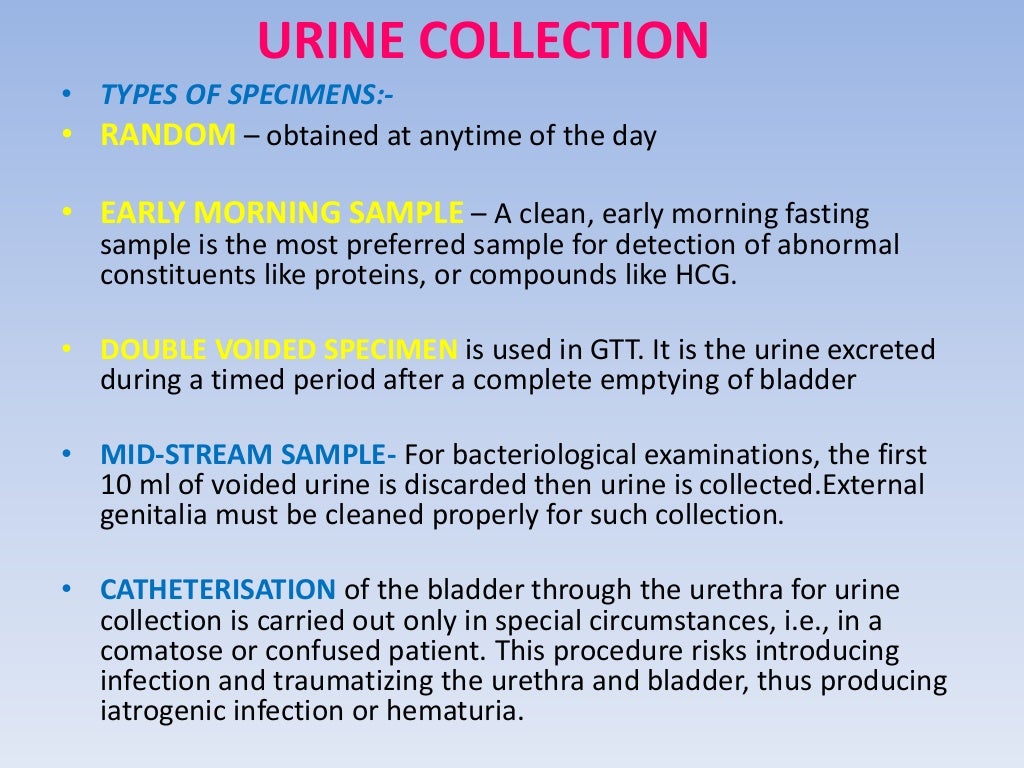 URINE COLLECTION

• TYPES OF SPECIMENS:-

• RANDOM – obtained at anytime of the day

• EARLY MORNING SAMPLE – A clean, early morning fasting sample is the most preferred sample for detection of abnormal constituents like proteins, or compounds like HCG.

• DOUBLE VOIDED SPECIMEN is used in GTT. It is the urine excreted during a timed period after a complete emptying of bladder

• MID-STREAM SAMPLE- For bacteriological examinations, the first 10 ml of voided urine is discarded then urine is collected.External genitalia must be cleaned properly for such collection.

• CATHETERISATION of the bladder through the urethra for urine collection is carried out only in special circumstances, i.e., in a comatose or confused patient. This procedure risks introducing infection and traumatizing the urethra and bladder, thus producing iatrogenic infection or hematuria.